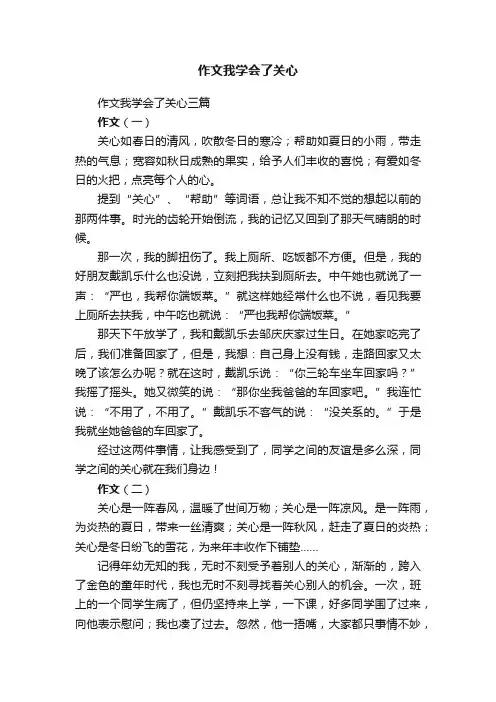 作文我学会了关心

作文我学会了关心三篇

作文（一）

关心如春日的清风，吹散冬日的寒冷；帮助如夏日的小雨，带走热的气息；宽容如秋日成熟的果实，给予人们丰收的喜悦；有爱如冬日的火把，点亮每个人的心。

提到“关心”、“帮助”等词语，总让我不知不觉的想起以前的那两件事。时光的齿轮开始倒流，我的记忆又回到了那天气晴朗的时候。

那一次，我的脚扭伤了。我上厕所、吃饭都不方便。但是，我的好朋友戴凯乐什么也没说，立刻把我扶到厕所去。中午她也就说了一声：“严也，我帮你端饭菜。”就这样她经常什么也不说，看见我要上厕所去扶我，中午吃也就说：“严也我帮你端饭菜。”

那天下午放学了，我和戴凯乐去邹庆庆家过生日。在她家吃完了后，我们准备回家了，但是，我想：自己身上没有钱，走路回家又太晚了该怎么办呢？就在这时，戴凯乐说：“你三轮车坐车回家吗？”我摇了摇头。她又微笑的说：“那你坐我爸爸的车回家吧。”我连忙说：“不用了，不用了。”戴凯乐不客气的说：“没关系的。”于是我就坐她爸爸的车回家了。

经过这两件事情，让我感受到了，同学之间的友谊是多么深，同学之间的关心就在我们身边！

作文（二）

关心是一阵春风，温暖了世间万物；关心是一阵凉风。是一阵雨，为炎热的夏日，带来一丝清爽；关心是一阵秋风，赶走了夏日的炎热；关心是冬日纷飞的雪花，为来年丰收作下铺垫……

记得年幼无知的我，无时不刻受予着别人的关心，渐渐的，跨入了金色的童年时代，我也无时不刻寻找着关心别人的机会。一次，班上的一个同学生病了，但仍坚持来上学，一下课，好多同学围了过来，向他表示慰问；我也凑了过去。忽然，他一捂嘴，大家都只事情不妙，